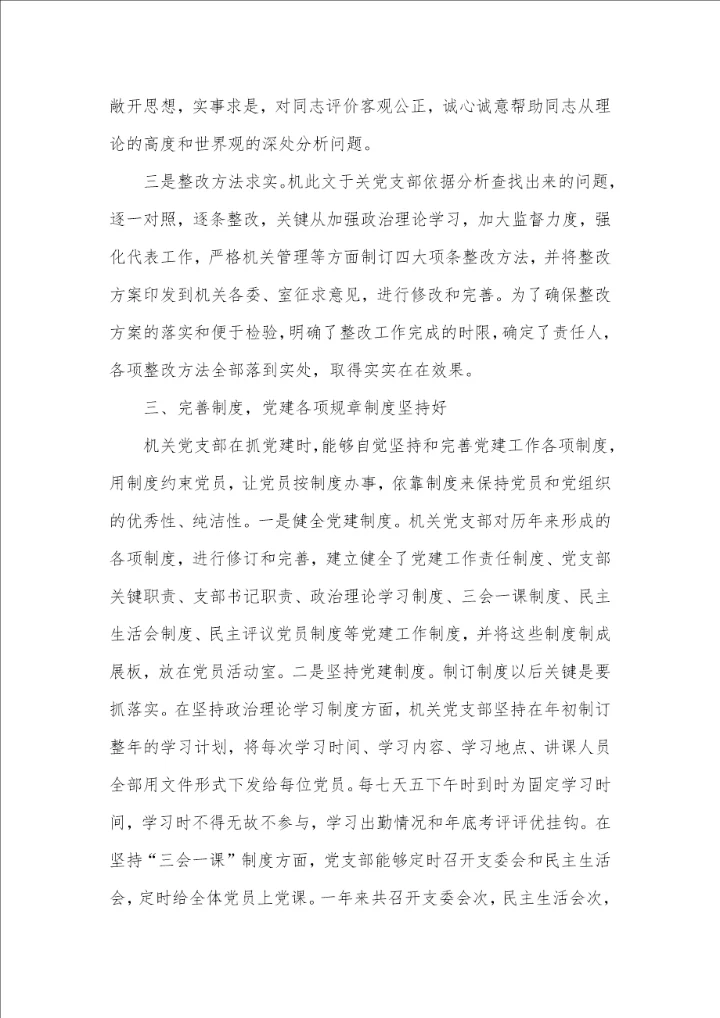 敞开思想，实事求是，对同志评价客观公正，诚心诚意帮助同志从理论的高度和世界观的深处分析问题。

三是整改方法求实。机此文于关党支部依据分析查找出来的问题，逐一对照，逐条整改，关键从加强政治理论学习，加大监督力度，强化代表工作，严格机关管理等方面制订四大项条整改方法，并将整改方案印发到机关各委、室征求意见，进行修改和完善。为了确保整改方案的落实和便于检验，明确了整改工作完成的时限，确定了责任人，各项整改方法全部落到实处，取得实实在在效果。

三、完善制度，党建各项规章制度坚持好

机关党支部在抓党建时，能够自觉坚持和完善党建工作各项制度，用制度约束党员，让党员按制度办事，依靠制度来保持党员和党组织的优秀性、纯洁性。一是健全党建制度。机关党支部对历年来形成的各项制度，进行修订和完善，建立健全了党建工作责任制度、党支部关键职责、支部书记职责、政治理论学习制度、三会一课制度、民主生活会制度、民主评议党员制度等党建工作制度，并将这些制度制成展板，放在党员活动室。二是坚持党建制度。制订制度以后关键是要抓落实。在坚持政治理论学习制度方面，机关党支部坚持在年初制订整年的学习计划，将每次学习时间、学习内容、学习地点、讲课人员全部用文件形式下发给每位党员。每七天五下午时到时为固定学习时间，学习时不得无故不参与，学习出勤情况和年底考评评优挂钩。在坚持“三会一课”制度方面，党支部能够定时召开支委会和民主生活会，定时给全体党员上党课。一年来共召开支委会次，民主生活会次，